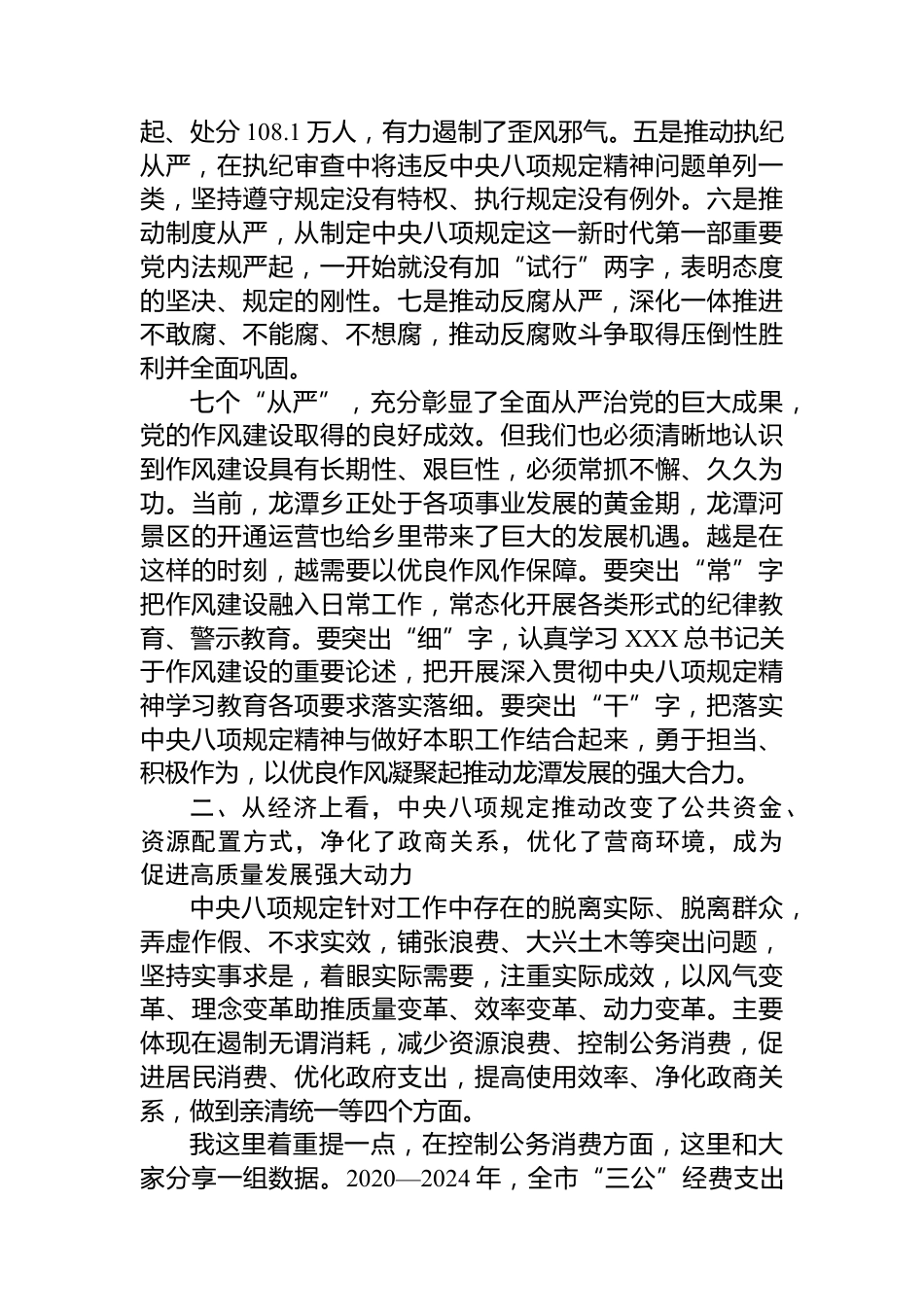 起、处分 108.1 万人，有力遏制了歪风邪气。五是推动执纪从严，在执纪审查中将违反中央八项规定精神问题单列一类，坚持遵守规定没有特权、执行规定没有例外。六是推动制度从严，从制定中央八项规定这一新时代第一部重要党内法规严起，一开始就没有加“试行”两字，表明态度的坚决、规定的刚性。七是推动反腐从严，深化一体推进不敢腐、不能腐、不想腐，推动反腐败斗争取得压倒性胜利并全面巩固。

七个“从严”，充分彰显了全面从严治党的巨大成果，党的作风建设取得的良好成效。但我们也必须清晰地认识到作风建设具有长期性、艰巨性，必须常抓不懈、久久为功。当前，龙潭乡正处于各项事业发展的黄金期，龙潭河景区的开通运营也给乡里带来了巨大的发展机遇。越是在这样的时刻，越需要以优良作风作保障。要突出“常”字把作风建设融入日常工作，常态化开展各类形式的纪律教育、警示教育。要突出“细”字，认真学习 XXX 总书记关于作风建设的重要论述，把开展深入贯彻中央八项规定精神学习教育各项要求落实落细。要突出“干”字，把落实中央八项规定精神与做好本职工作结合起来，勇于担当、积极作为，以优良作风凝聚起推动龙潭发展的强大合力。

二、从经济上看，中央八项规定推动改变了公共资金、资源配置方式，净化了政商关系，优化了营商环境，成为促进高质量发展强大动力

中央八项规定针对工作中存在的脱离实际、脱离群众，弄虚作假、不求实效，铺张浪费、大兴土木等突出问题，坚持实事求是，着眼实际需要，注重实际成效，以风气变革、理念变革助推质量变革、效率变革、动力变革。主要体现在遏制无谓消耗，减少资源浪费、控制公务消费，促进居民消费、优化政府支出，提高使用效率、净化政商关系，做到亲清统一等四个方面。

我这里着重提一点，在控制公务消费方面，这里和大家分享一组数据。2020—2024 年，全市“三公”经费支出